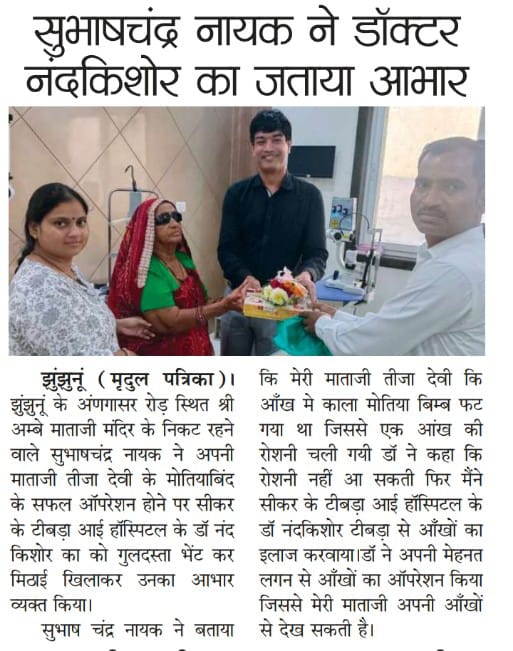 सुभाषचंद्र नायक ने डॉक्टर नंदकिशोर का जताया आभार

झुंझुनूं (मृदुल पत्रिका)। झुंझुनूं के अंणगासर रोड़ स्थित श्री अम्बे माताजी मंदिर के निकट रहने वाले सुभाषचंद्र नायक ने अपनी माताजी तीजा देवी के मोतियाबिंद के सफल ऑपरेशन होने पर सीकर के टीबड़ा आई हॉस्पिटल के डॉ नंद किशोर का को गुलदस्ता भेंट कर मिठाई खिलाकर उनका आभार व्यक्त किया।

सुभाष चंद्र नायक ने बताया कि मेरी माताजी तीजा देवी कि आँख मे काला मोतिया बिम्ब फट गया था जिससे एक आंख की रोशनी चली गयी डॉ ने कहा कि रोशनी नहीं आ सकती फिर मैंने सीकर के टीबड़ा आई हॉस्पिटल के डॉ नंदकिशोर टीबड़ा से आँखों का इलाज करवाया।डॉ ने अपनी मेहनत लगन से आँखों का ऑपरेशन किया जिससे मेरी माताजी अपनी आँखों से देख सकती है।